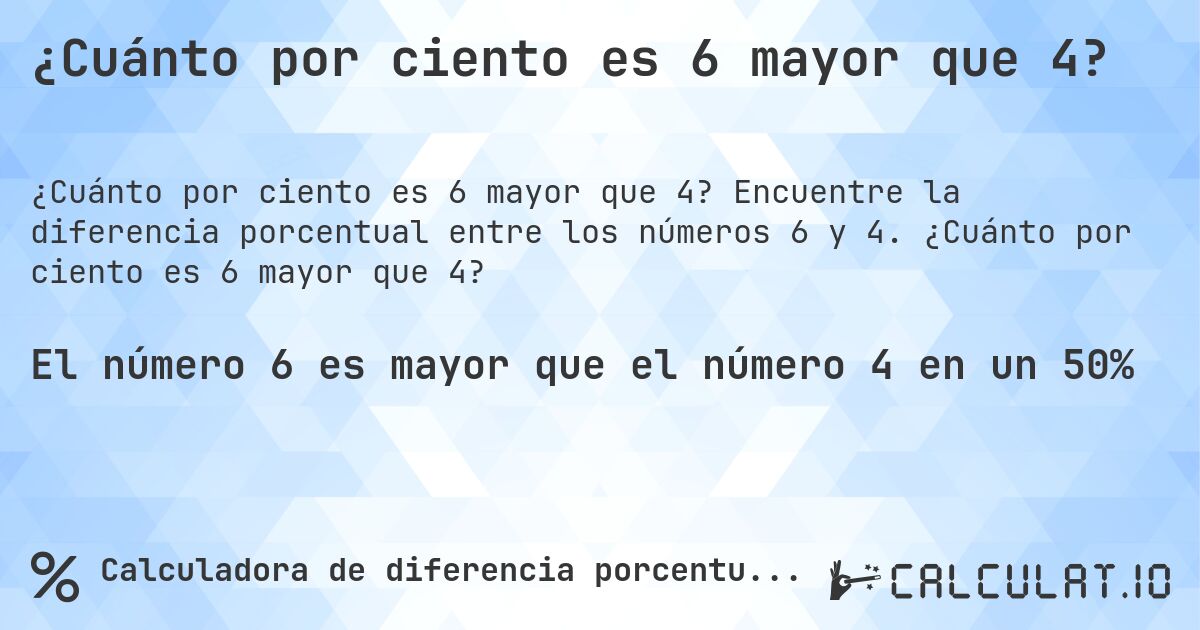 ¿Cuánto por ciento es 6 mayor que 4?

¿Cuánto por ciento es 6 mayor que 4? Encuentre la diferencia porcentual entre los números 6 y 4. ¿Cuánto por ciento es 6 mayor que 4?

El número 6 es mayor que el número 4 en un 50%

% Calculadora de diferencia porcentu...

CALCULAT.IO